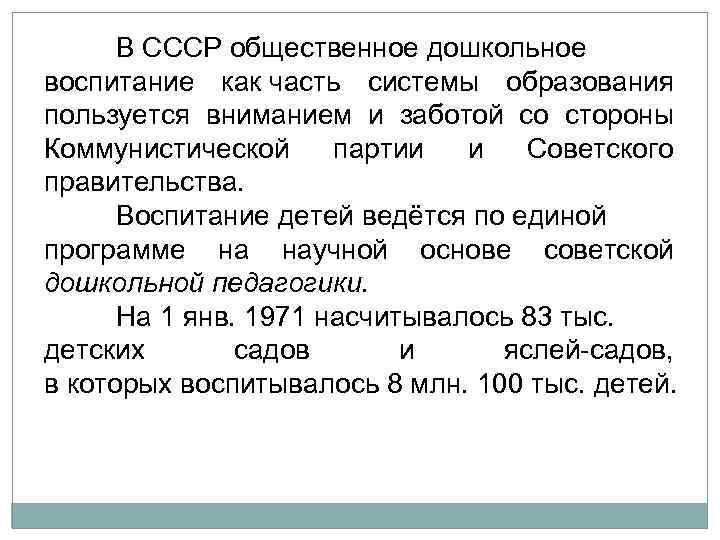 В СССР общественное дошкольное воспитание как часть системы образования пользуется вниманием и заботой со стороны Коммунистической партии и Советского правительства.

Воспитание детей ведётся по единой программе на научной основе советской дошкольной педагогики.

На 1 янв. 1971 насчитывалось 83 тыс. детских садов и яслей-садов, в которых воспитывалось 8 млн. 100 тыс. детей.